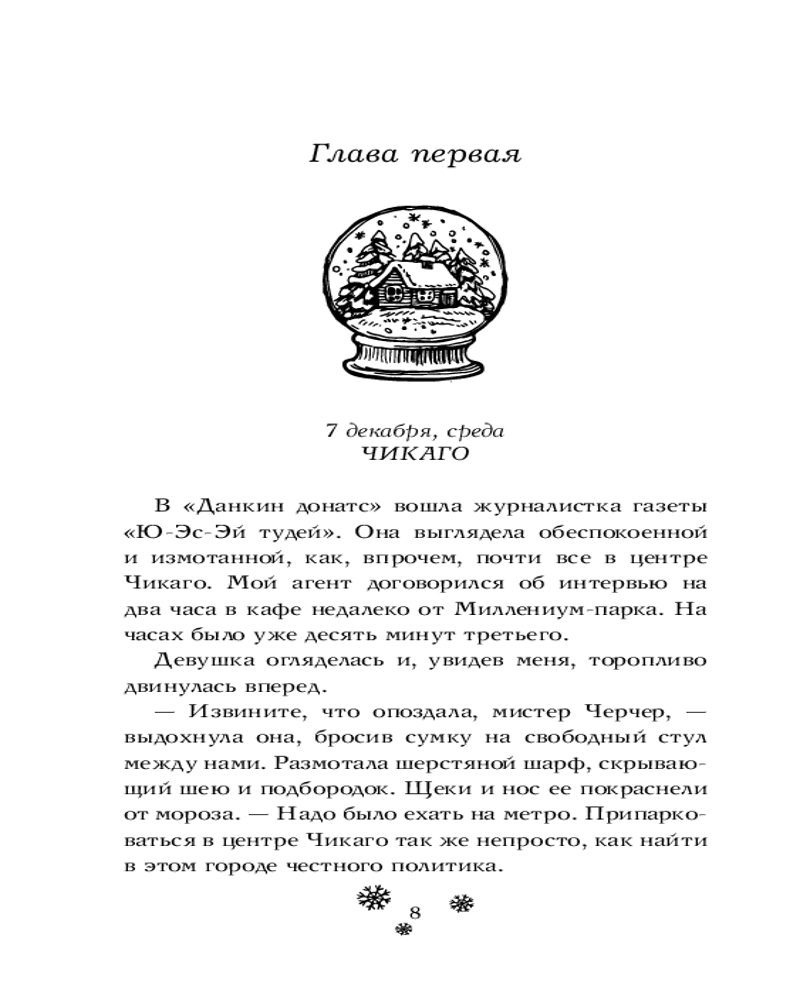 Глава первая

7 декабря, среда
ЧИКАГО

В «Данкин донатс» вошла журналистка газеты «Ю-Эс-Эй тудей». Она выглядела обеспокоенной и измотанной, как, впрочем, почти все в центре Чикаго. Мой агент договорился об интервью на два часа в кафе недалеко от Миллениум-парка. На часах было уже десять минут третьего.

Девушка огляделась и, увидев меня, торопливо двинулась вперед.

— Извините, что опоздала, мистер Черчер, — выдохнула она, бросив сумку на свободный стул между нами. Размотала шерстяной шарф, скрывающий шею и подбородок. Щеки и нос ее покраснели от мороза. — Надо было ехать на метро. Припарковаться в центре Чикаго так же непросто, как найти в этом городе честного политика.

8